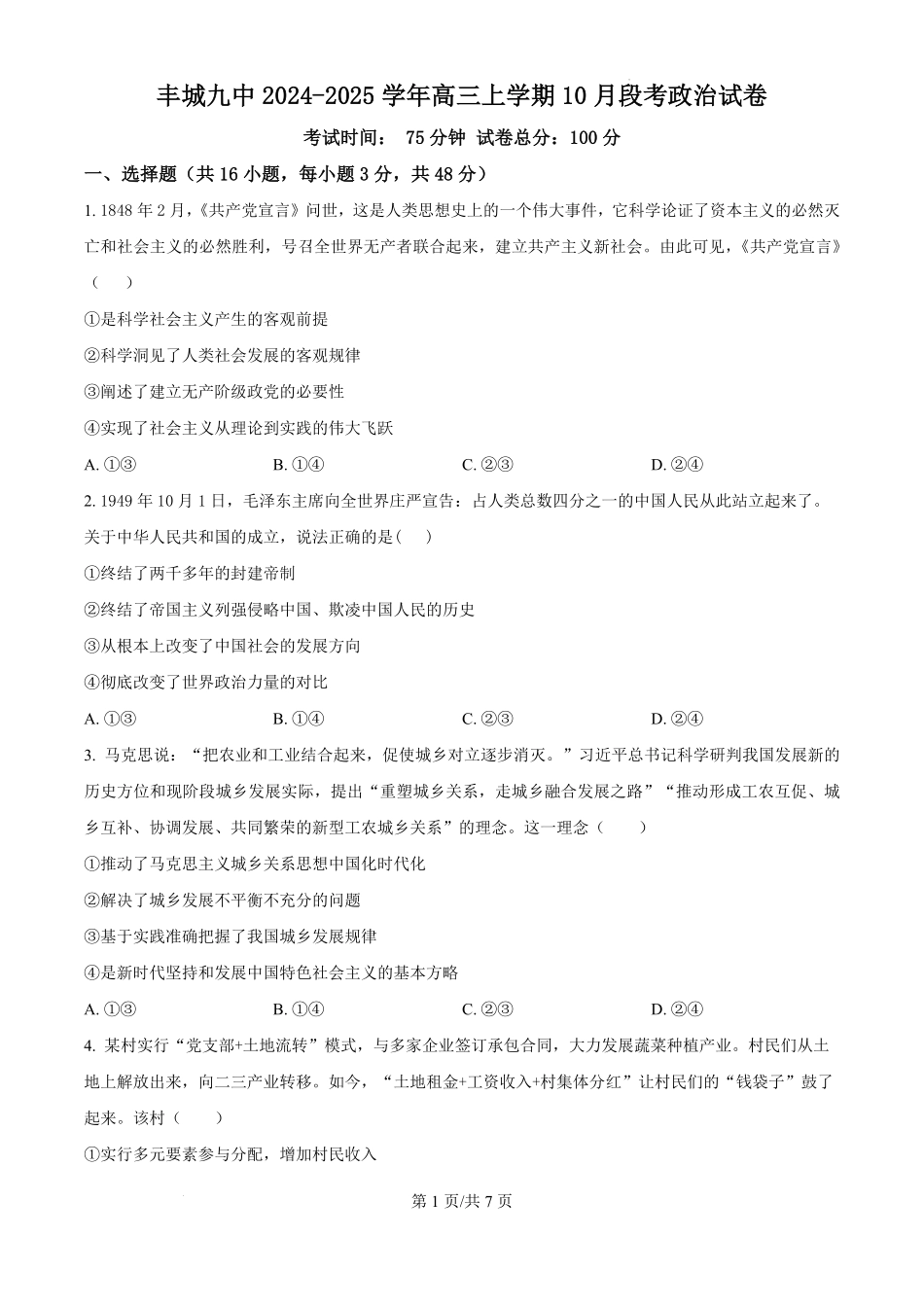 丰城九中 2024-2025 学年高三上学期 10 月段考政治试卷

考试时间： 75 分钟 试卷总分：100 分

一、选择题（共 16 小题，每小题 3 分，共 48 分）

1. 1848 年 2 月，《共产党宣言》问世，这是人类思想史上的一个伟大事件，它科学论证了资本主义的必然灭亡和社会主义的必然胜利，号召全世界无产者联合起来，建立共产主义新社会。由此可见，《共产党宣言》（　　）

①是科学社会主义产生的客观前提

②科学洞见了人类社会发展的客观规律

③阐述了建立无产阶级政党的必要性

④实现了社会主义从理论到实践的伟大飞跃

A. ①③　　B. ①④　　C. ②③　　D. ②④

2. 1949 年 10 月 1 日，毛泽东主席向全世界庄严宣告：占人类总数四分之一的中国人民从此站立起来了。关于中华人民共和国的成立，说法正确的是（　）

①终结了两千多年的封建帝制

②终结了帝国主义列强侵略中国、欺凌中国人民的历史

③从根本上改变了中国社会的发展方向

④彻底改变了世界政治力量的对比

A. ①③　　B. ①④　　C. ②③　　D. ②④

3. 马克思说：“把农业和工业结合起来，促使城乡对立逐步消灭。”习近平总书记科学研判我国发展新的历史方位和现阶段城乡发展实际，提出“重塑城乡关系，走城乡融合发展之路”“推动形成工农互促、城乡互补、协调发展、共同繁荣的新型工农城乡关系”的理念。这一理念（　　）

①推动了马克思主义城乡关系思想中国化时代化

②解决了城乡发展不平衡不充分的问题

③基于实践准确把握了我国城乡发展规律

④是新时代坚持和发展中国特色社会主义的基本方略

A. ①③　　B. ①④　　C. ②③　　D. ②④

4. 某村实行“党支部+土地流转”模式，与多家企业签订承包合同，大力发展蔬菜种植产业。村民们从土地上解放出来，向二三产业转移。如今，“土地租金+工资收入+村集体分红”让村民们的“钱袋子”鼓了起来。该村（　　）

①实行多元要素参与分配，增加村民收入

第 1 页/共 7 页